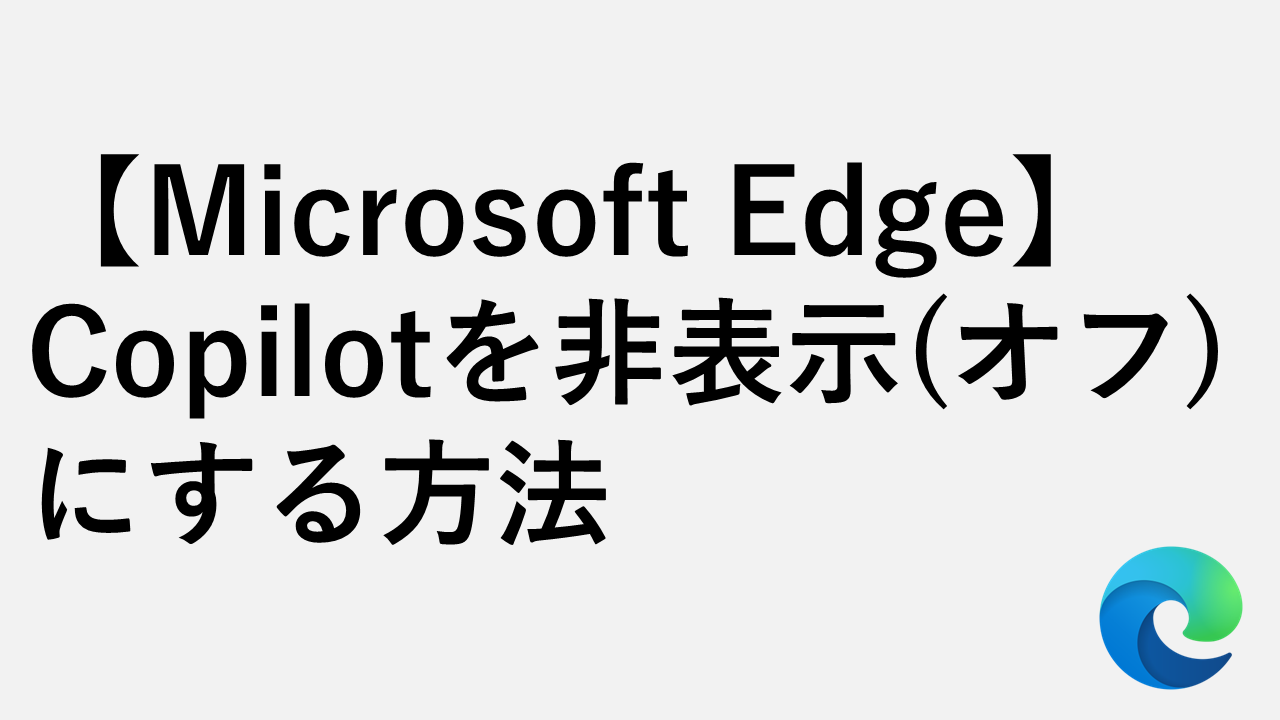 【Microsoft Edge】Copilotを非表示(オフ）にする方法